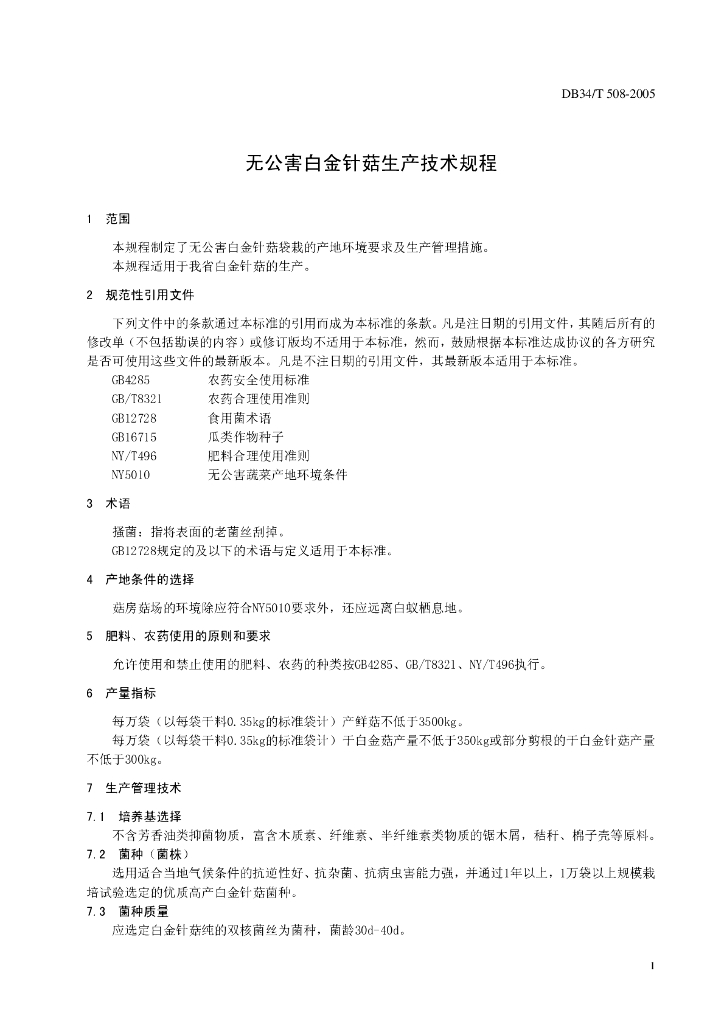 DB34/T 508-2005

无公害白金针菇生产技术规程

1 范围

本规程制定了无公害白金针菇袋栽的产地环境要求及生产管理措施。
本规程适用于我省白金针菇的生产。

2 规范性引用文件

下列文件中的条款通过本标准的引用而成为本标准的条款。凡是注日期的引用文件，其随后所有的修改单（不包括勘误的内容）或修订版均不适用于本标准，然而，鼓励根据本标准达成协议的各方研究是否可使用这些文件的最新版本。凡是不注日期的引用文件，其最新版本适用于本标准。

GB4285 农药安全使用标准
GB/T8321 农药合理使用准则
GB12728 食用菌术语
GB16715 瓜类作物种子
NY/T496 肥料合理使用准则
NY5010 无公害蔬菜产地环境条件

3 术语

搔菌：指将表面的老菌丝刮掉。
GB12728规定的及以下的术语与定义适用于本标准。

4 产地条件的选择

菇房菇场的环境除应符合NY5010要求外，还应远离白蚁栖息地。

5 肥料、农药使用的原则和要求

允许使用和禁止使用的肥料、农药的种类按GB4285、GB/T8321、NY/T496执行。

6 产量指标

每万袋（以每袋干料0.35kg的标准袋计）产鲜菇不低于3500kg。
每万袋（以每袋干料0.35kg的标准袋计）干白金菇产量不低于350kg或部分剪根的干白金针菇产量不低于300kg。

7 生产管理技术

7.1 培养基选择
不含芳香油类抑菌物质，富含木质素、纤维素、半纤维素类物质的锯木屑，秸秆、棉子壳等原料。
7.2 菌种（菌株）
选用适合当地气候条件的抗逆性好、抗杂菌、抗病虫害能力强，并通过1年以上，1万袋以上规模栽培试验选定的优质高产白金针菇菌种。
7.3 菌种质量
应选定白金针菇纯的双核菌丝为菌种，菌龄30d-40d。

1